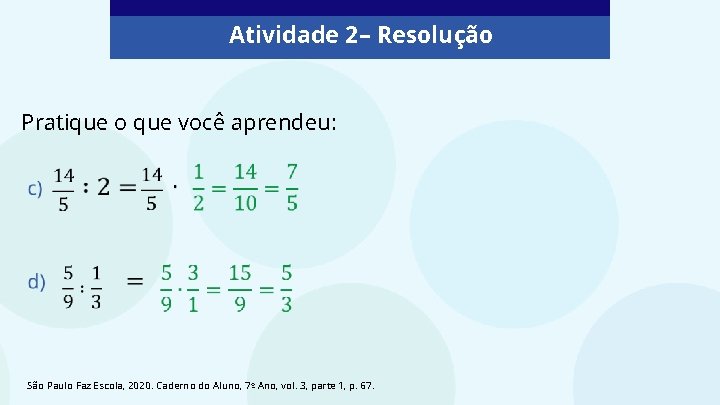 Atividade 2– Resolução

Pratique o que você aprendeu:

c) $\frac{14}{5} : 2 = \frac{14}{5} \cdot \frac{1}{2} = \frac{14}{10} = \frac{7}{5}$

d) $\frac{5}{9} : \frac{1}{3} = \frac{5}{9} \cdot \frac{3}{1} = \frac{15}{9} = \frac{5}{3}$

São Paulo Faz Escola, 2020. Caderno do Aluno, 7º Ano, vol. 3, parte 1, p. 67.